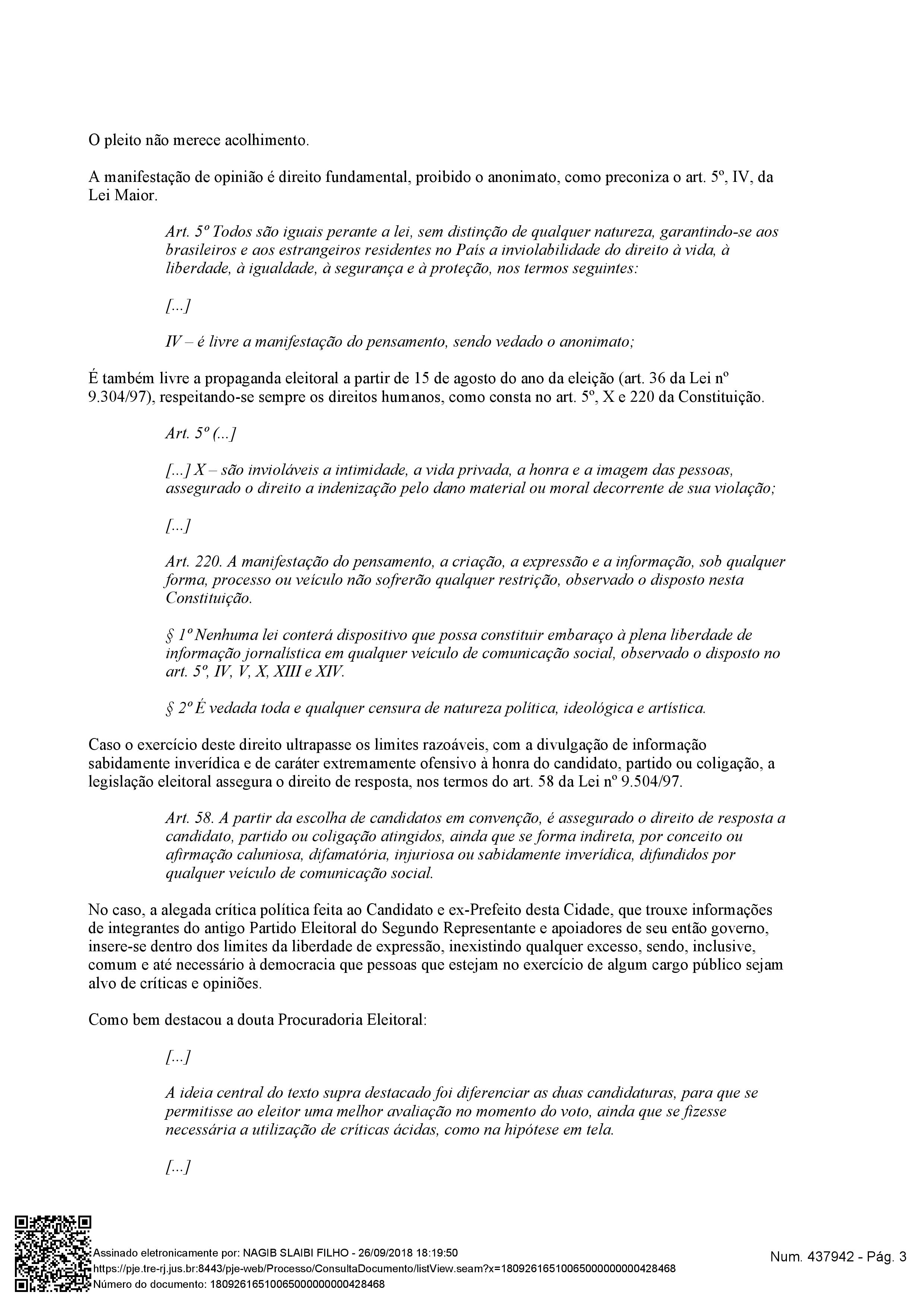 O pleito não merece acolhimento.

A manifestação de opinião é direito fundamental, proibido o anonimato, como preconiza o art. 5º, IV, da Lei Maior.

Art. 5º Todos são iguais perante a lei, sem distinção de qualquer natureza, garantindo-se aos brasileiros e aos estrangeiros residentes no País a inviolabilidade do direito à vida, à liberdade, à igualdade, à segurança e à proteção, nos termos seguintes:

[...]

IV – é livre a manifestação do pensamento, sendo vedado o anonimato;

É também livre a propaganda eleitoral a partir de 15 de agosto do ano da eleição (art. 36 da Lei nº 9.304/97), respeitando-se sempre os direitos humanos, como consta no art. 5º, X e 220 da Constituição.

Art. 5º (...]

[...] X – são invioláveis a intimidade, a vida privada, a honra e a imagem das pessoas, assegurado o direito a indenização pelo dano material ou moral decorrente de sua violação;

[...]

Art. 220. A manifestação do pensamento, a criação, a expressão e a informação, sob qualquer forma, processo ou veículo não sofrerão qualquer restrição, observado o disposto nesta Constituição.

§ 1º Nenhuma lei conterá dispositivo que possa constituir embaraço à plena liberdade de informação jornalística em qualquer veículo de comunicação social, observado o disposto no art. 5º, IV, V, X, XIII e XIV.

§ 2º É vedada toda e qualquer censura de natureza política, ideológica e artística.

Caso o exercício deste direito ultrapasse os limites razoáveis, com a divulgação de informação sabidamente inverídica e de caráter extremamente ofensivo à honra do candidato, partido ou coligação, a legislação eleitoral assegura o direito de resposta, nos termos do art. 58 da Lei nº 9.504/97.

Art. 58. A partir da escolha de candidatos em convenção, é assegurado o direito de resposta a candidato, partido ou coligação atingidos, ainda que se forma indireta, por conceito ou afirmação caluniosa, difamatória, injuriosa ou sabidamente inverídica, difundidos por qualquer veículo de comunicação social.

No caso, a alegada crítica política feita ao Candidato e ex-Prefeito desta Cidade, que trouxe informações de integrantes do antigo Partido Eleitoral do Segundo Representante e apoiadores de seu então governo, insere-se dentro dos limites da liberdade de expressão, inexistindo qualquer excesso, sendo, inclusive, comum e até necessário à democracia que pessoas que estejam no exercício de algum cargo público sejam alvo de críticas e opiniões.

Como bem destacou a douta Procuradoria Eleitoral:

[...]

A ideia central do texto supra destacado foi diferenciar as duas candidaturas, para que se permitisse ao eleitor uma melhor avaliação no momento do voto, ainda que se fizesse necessária a utilização de críticas ácidas, como na hipótese em tela.

[...]

Assinado eletronicamente por: NAGIB SLAIBI FILHO - 26/09/2018 18:19:50
https://pje.tre-rj.jus.br:8443/pje-web/Processo/ConsultaDocumento/listView.seam?x=18092616510065000000000428468
Número do documento: 18092616510065000000000428468

Num. 437942 - Pág. 3